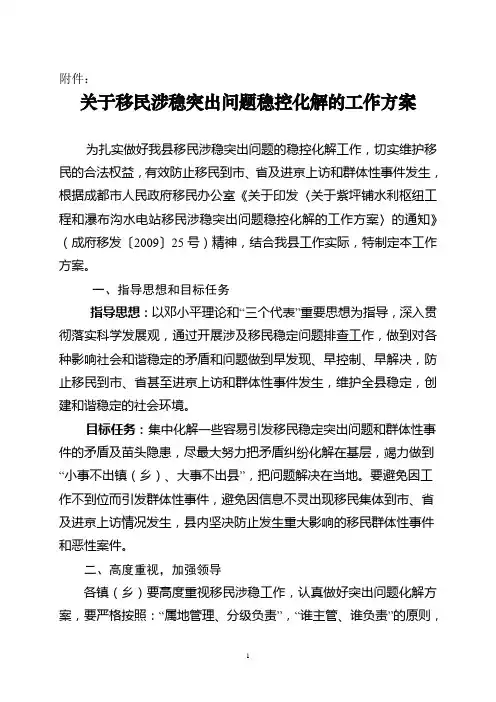 附件：

关于移民涉稳突出问题稳控化解的工作方案

为扎实做好我县移民涉稳突出问题的稳控化解工作，切实维护移民的合法权益，有效防止移民到市、省及进京上访和群体性事件发生，根据成都市人民政府移民办公室《关于印发〈关于紫坪铺水利枢纽工程和瀑布沟水电站移民涉稳突出问题稳控化解的工作方案〉的通知》（成府移发〔2009〕25号）精神，结合我县工作实际，特制定本工作方案。

一、指导思想和目标任务

指导思想：以邓小平理论和“三个代表”重要思想为指导，深入贯彻落实科学发展观，通过开展涉及移民稳定问题排查工作，做到对各种影响社会和谐稳定的矛盾和问题做到早发现、早控制、早解决，防止移民到市、省甚至进京上访和群体性事件发生，维护全县稳定，创建和谐稳定的社会环境。

目标任务：集中化解一些容易引发移民稳定突出问题和群体性事件的矛盾及苗头隐患，尽最大努力把矛盾纠纷化解在基层，竭力做到“小事不出镇（乡）、大事不出县”，把问题解决在当地。要避免因工作不到位而引发群体性事件，避免因信息不灵出现移民集体到市、省及进京上访情况发生，县内坚决防止发生重大影响的移民群体性事件和恶性案件。

二、高度重视，加强领导

各镇（乡）要高度重视移民涉稳工作，认真做好突出问题化解方案，要严格按照：“属地管理、分级负责”，“谁主管、谁负责”的原则，

1